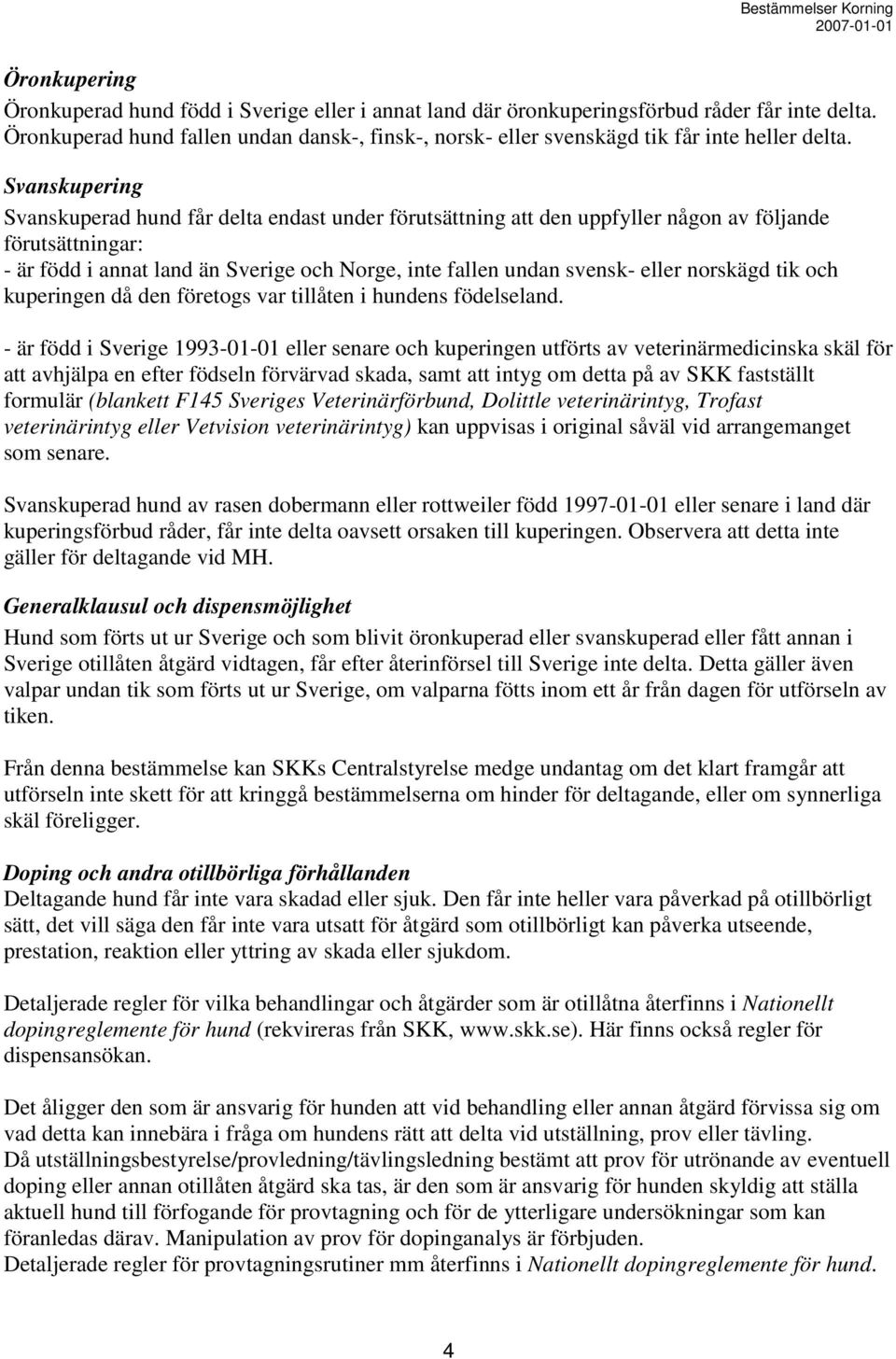 Bestämmelser Korning
2007-01-01

Öronkupering
Öronkuperad hund född i Sverige eller i annat land där öronkuperingsförbud råder får inte delta. Öronkuperad hund fallen undan dansk-, finsk-, norsk- eller svenskägd tik får inte heller delta.

Svanskupering
Svanskuperad hund får delta endast under förutsättning att den uppfyller någon av följande förutsättningar:
- är född i annat land än Sverige och Norge, inte fallen undan svensk- eller norskägd tik och kuperingen då den företogs var tillåten i hundens födelseland.

- är född i Sverige 1993-01-01 eller senare och kuperingen utförts av veterinärmedicinska skäl för att avhjälpa en efter födseln förvärvad skada, samt att intyg om detta på av SKK fastställt formulär (blankett F145 Sveriges Veterinärförbund, Dolittle veterinärintyg, Trofast veterinärintyg eller Vetvision veterinärintyg) kan uppvisas i original såväl vid arrangemanget som senare.

Svanskuperad hund av rasen dobermann eller rottweiler född 1997-01-01 eller senare i land där kuperingsförbud råder, får inte delta oavsett orsaken till kuperingen. Observera att detta inte gäller för deltagande vid MH.

Generalklausul och dispensmöjlighet
Hund som förts ut ur Sverige och som blivit öronkuperad eller svanskuperad eller fått annan i Sverige otillåten åtgärd vidtagen, får efter återinförsel till Sverige inte delta. Detta gäller även valpar undan tik som förts ut ur Sverige, om valparna fötts inom ett år från dagen för utförseln av tiken.

Från denna bestämmelse kan SKKs Centralstyrelse medge undantag om det klart framgår att utförseln inte skett för att kringgå bestämmelserna om hinder för deltagande, eller om synnerliga skäl föreligger.

Doping och andra otillbörliga förhållanden
Deltagande hund får inte vara skadad eller sjuk. Den får inte heller vara påverkad på otillbörligt sätt, det vill säga den får inte vara utsatt för åtgärd som otillbörligt kan påverka utseende, prestation, reaktion eller yttring av skada eller sjukdom.

Detaljerade regler för vilka behandlingar och åtgärder som är otillåtna återfinns i Nationellt dopingreglemente för hund (rekvireras från SKK, www.skk.se). Här finns också regler för dispensansökan.

Det åligger den som är ansvarig för hunden att vid behandling eller annan åtgärd förvissa sig om vad detta kan innebära i fråga om hundens rätt att delta vid utställning, prov eller tävling.
Då utställningsbestyrelse/provledning/tävlingsledning bestämt att prov för utrönande av eventuell doping eller annan otillåten åtgärd ska tas, är den som är ansvarig för hunden skyldig att ställa aktuell hund till förfogande för provtagning och för de ytterligare undersökningar som kan föranledas därav. Manipulation av prov för dopinganalys är förbjuden.
Detaljerade regler för provtagningsrutiner mm återfinns i Nationellt dopingreglemente för hund.

4